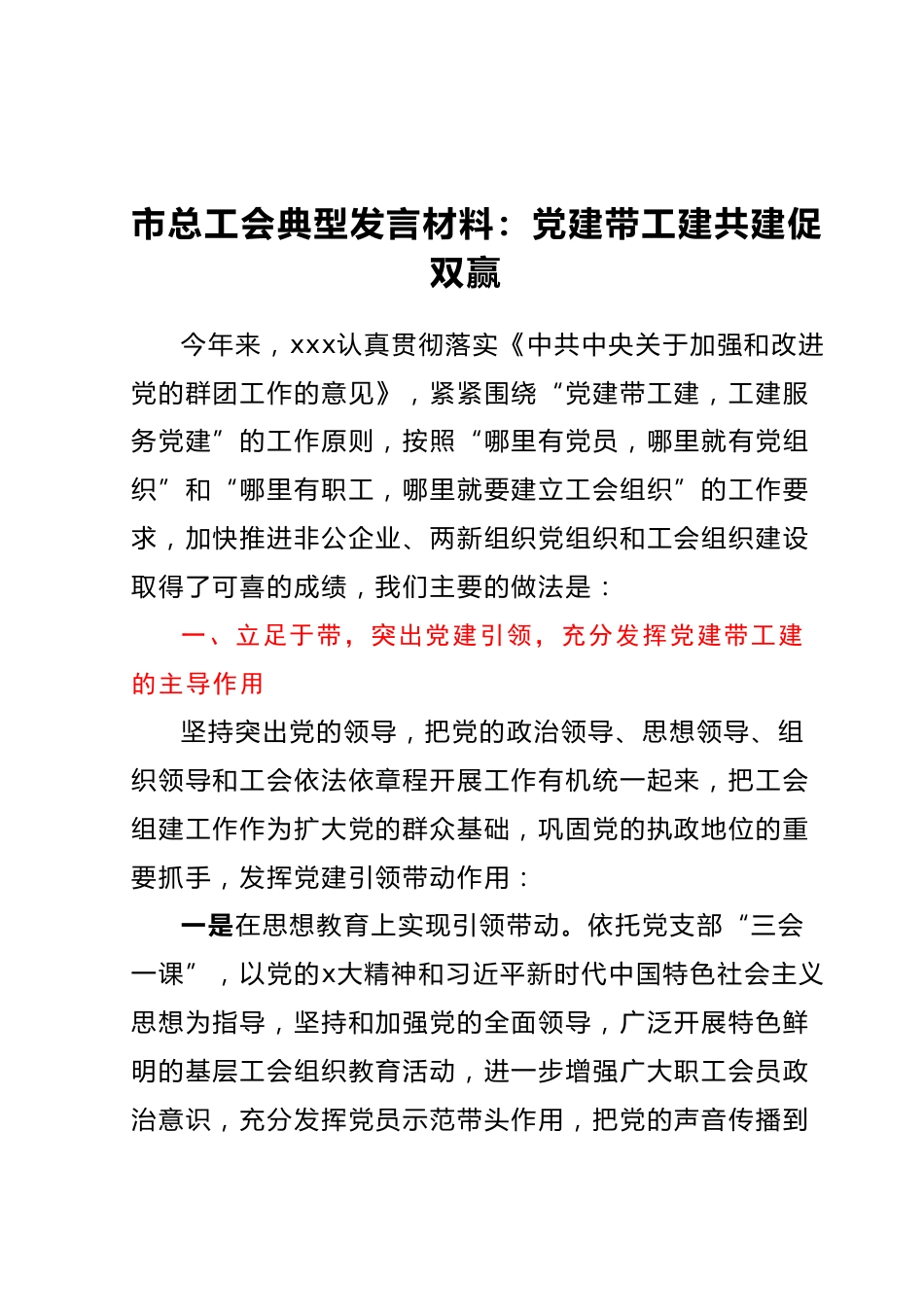 市总工会典型发言材料：党建带工建共建促双赢

今年来，xxx认真贯彻落实《中共中央关于加强和改进党的群团工作的意见》，紧紧围绕“党建带工建，工建服务党建”的工作原则，按照“哪里有党员，哪里就有党组织”和“哪里有职工，哪里就要建立工会组织”的工作要求，加快推进非公企业、两新组织党组织和工会组织建设取得了可喜的成绩，我们主要的做法是：

一、立足于带，突出党建引领，充分发挥党建带工建的主导作用

坚持突出党的领导，把党的政治领导、思想领导、组织领导和工会依法依章程开展工作有机统一起来，把工会组建工作作为扩大党的群众基础，巩固党的执政地位的重要抓手，发挥党建引领带动作用：

一是在思想教育上实现引领带动。依托党支部“三会一课”，以党的x大精神和习近平新时代中国特色社会主义思想为指导，坚持和加强党的全面领导，广泛开展特色鲜明的基层工会组织教育活动，进一步增强广大职工会员政治意识，充分发挥党员示范带头作用，把党的声音传播到